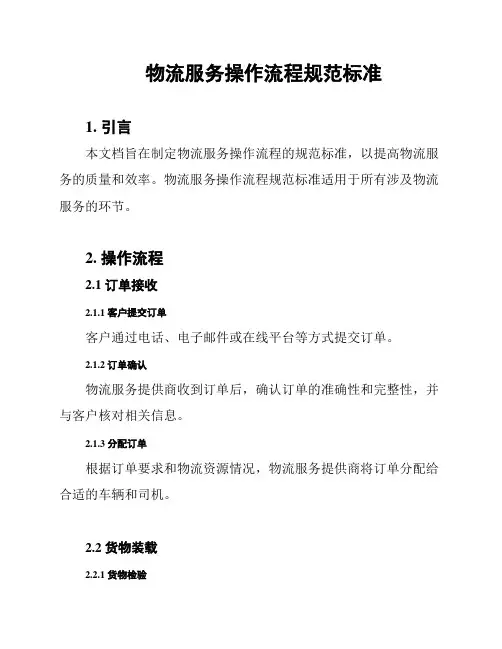 物流服务操作流程规范标准

1. 引言

本文档旨在制定物流服务操作流程的规范标准，以提高物流服务的质量和效率。物流服务操作流程规范标准适用于所有涉及物流服务的环节。

2. 操作流程

2.1 订单接收

2.1.1 客户提交订单

客户通过电话、电子邮件或在线平台等方式提交订单。

2.1.2 订单确认

物流服务提供商收到订单后，确认订单的准确性和完整性，并与客户核对相关信息。

2.1.3 分配订单

根据订单要求和物流资源情况，物流服务提供商将订单分配给合适的车辆和司机。

2.2 货物装载

2.2.1 货物检验